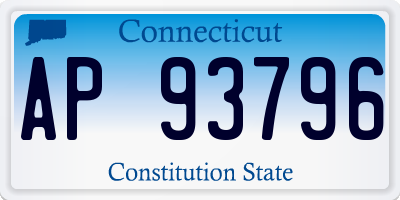 Connecticut

AP 93796

Constitution State